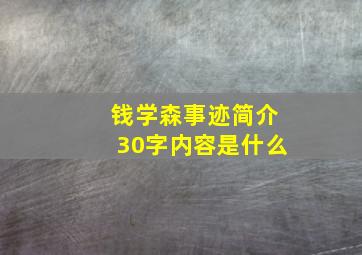 钱学森事迹简介
30字内容是什么